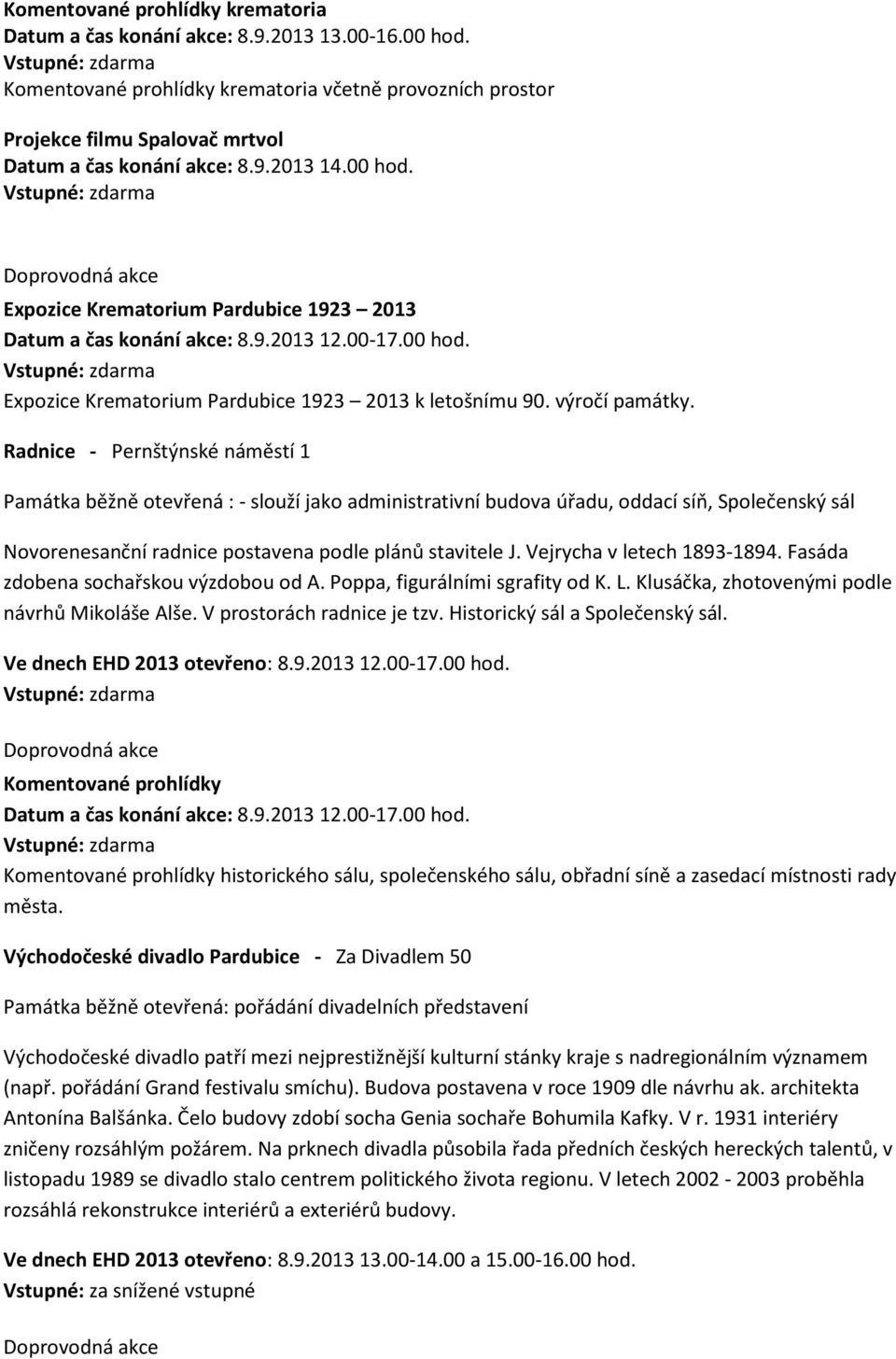 Komentované prohlídky krematoria
Datum a čas konání akce: 8.9.2013 13.00-16.00 hod.
Vstupné: zdarma
Komentované prohlídky krematoria včetně provozních prostor

Projekce filmu Spalovač mrtvol
Datum a čas konání akce: 8.9.2013 14.00 hod.
Vstupné: zdarma

Doprovodná akce
Expozice Krematorium Pardubice 1923 – 2013
Datum a čas konání akce: 8.9.2013 12.00-17.00 hod.
Vstupné: zdarma
Expozice Krematorium Pardubice 1923 – 2013 k letošnímu 90. výročí památky.

Radnice - Pernštýnské náměstí 1

Památka běžně otevřená : - slouží jako administrativní budova úřadu, oddací síň, Společenský sál

Novorenesanční radnice postavena podle plánů stavitele J. Vejrycha v letech 1893-1894. Fasáda zdobena sochařskou výzdobou od A. Poppa, figurálními sgrafity od K. L. Klusáčka, zhotovenými podle návrhů Mikoláše Alše. V prostorách radnice je tzv. Historický sál a Společenský sál.

Ve dnech EHD 2013 otevřeno: 8.9.2013 12.00-17.00 hod.
Vstupné: zdarma

Doprovodná akce
Komentované prohlídky
Datum a čas konání akce: 8.9.2013 12.00-17.00 hod.
Vstupné: zdarma
Komentované prohlídky historického sálu, společenského sálu, obřadní síně a zasedací místnosti rady města.

Východočeské divadlo Pardubice - Za Divadlem 50

Památka běžně otevřená: pořádání divadelních představení

Východočeské divadlo patří mezi nejprestižnější kulturní stánky kraje s nadregionálním významem (např. pořádání Grand festivalu smíchu). Budova postavena v roce 1909 dle návrhu ak. architekta Antonína Balšánka. Čelo budovy zdobí socha Genia sochaře Bohumila Kafky. V r. 1931 interiéry zničeny rozsáhlým požárem. Na prknech divadla působila řada předních českých hereckých talentů, v listopadu 1989 se divadlo stalo centrem politického života regionu. V letech 2002 - 2003 proběhla rozsáhlá rekonstrukce interiérů a exteriérů budovy.

Ve dnech EHD 2013 otevřeno: 8.9.2013 13.00-14.00 a 15.00-16.00 hod.
Vstupné: za snížené vstupné

Doprovodná akce